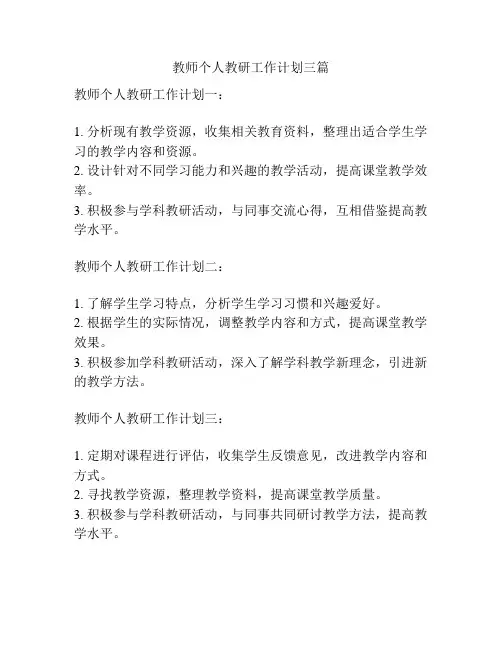 教师个人教研工作计划三篇

教师个人教研工作计划一：

1. 分析现有教学资源，收集相关教育资料，整理出适合学生学习的教学内容和资源。
2. 设计针对不同学习能力和兴趣的教学活动，提高课堂教学效率。
3. 积极参与学科教研活动，与同事交流心得，互相借鉴提高教学水平。

教师个人教研工作计划二：

1. 了解学生学习特点，分析学生学习习惯和兴趣爱好。
2. 根据学生的实际情况，调整教学内容和方式，提高课堂教学效果。
3. 积极参加学科教研活动，深入了解学科教学新理念，引进新的教学方法。

教师个人教研工作计划三：

1. 定期对课程进行评估，收集学生反馈意见，改进教学内容和方式。
2. 寻找教学资源，整理教学资料，提高课堂教学质量。
3. 积极参与学科教研活动，与同事共同研讨教学方法，提高教学水平。